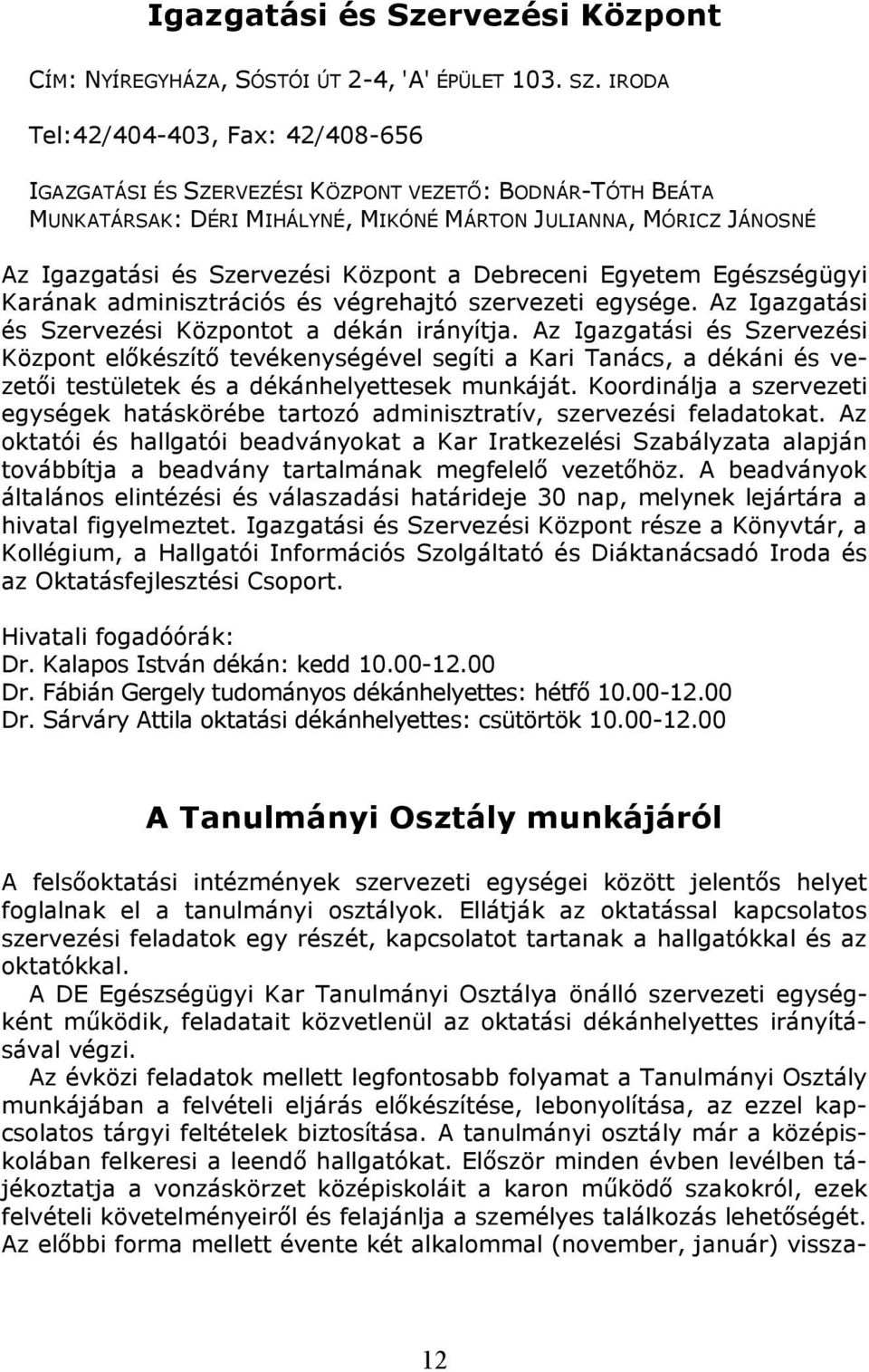 Igazgatási és Szervezési Központ

CÍM: NYÍREGYHÁZA, SÓSTÓI ÚT 2-4, 'A' ÉPÜLET 103. SZ. IRODA

Tel:42/404-403, Fax: 42/408-656

IGAZGATÁSI ÉS SZERVEZÉSI KÖZPONT VEZETŐ: BODNÁR-TÓTH BEÁTA
MUNKATÁRSAK: DÉRI MIHÁLYNÉ, MIKÓNÉ MÁRTON JULIANNA, MÓRICZ JÁNOSNÉ

Az Igazgatási és Szervezési Központ a Debreceni Egyetem Egészségügyi Karának adminisztrációs és végrehajtó szervezeti egysége. Az Igazgatási és Szervezési Központot a dékán irányítja. Az Igazgatási és Szervezési Központ előkészítő tevékenységével segíti a Kari Tanács, a dékáni és vezetői testületek és a dékánhelyettesek munkáját. Koordinálja a szervezeti egységek hatáskörébe tartozó adminisztratív, szervezési feladatokat. Az oktatói és hallgatói beadványokat a Kar Iratkezelési Szabályzata alapján továbbítja a beadvány tartalmának megfelelő vezetőhöz. A beadványok általános elintézési és válaszadási határideje 30 nap, melynek lejártára a hivatal figyelmeztet. Igazgatási és Szervezési Központ része a Könyvtár, a Kollégium, a Hallgatói Információs Szolgáltató és Diáktanácsadó Iroda és az Oktatásfejlesztési Csoport.

Hivatali fogadóórák:
Dr. Kalapos István dékán: kedd 10.00-12.00
Dr. Fábián Gergely tudományos dékánhelyettes: hétfő 10.00-12.00
Dr. Sárváry Attila oktatási dékánhelyettes: csütörtök 10.00-12.00

A Tanulmányi Osztály munkájáról

A felsőoktatási intézmények szervezeti egységei között jelentős helyet foglalnak el a tanulmányi osztályok. Ellátják az oktatással kapcsolatos szervezési feladatok egy részét, kapcsolatot tartanak a hallgatókkal és az oktatókkal.

A DE Egészségügyi Kar Tanulmányi Osztálya önálló szervezeti egységként működik, feladatait közvetlenül az oktatási dékánhelyettes irányításával végzi.

Az évközi feladatok mellett legfontosabb folyamat a Tanulmányi Osztály munkájában a felvételi eljárás előkészítése, lebonyolítása, az ezzel kapcsolatos tárgyi feltételek biztosítása. A tanulmányi osztály már a középiskolában felkeresi a leendő hallgatókat. Először minden évben levélben tájékoztatja a vonzáskörzet középiskoláit a karon működő szakokról, ezek felvételi követelményeiről és felajánlja a személyes találkozás lehetőségét. Az előbbi forma mellett évente két alkalommal (november, január) vissza-

12